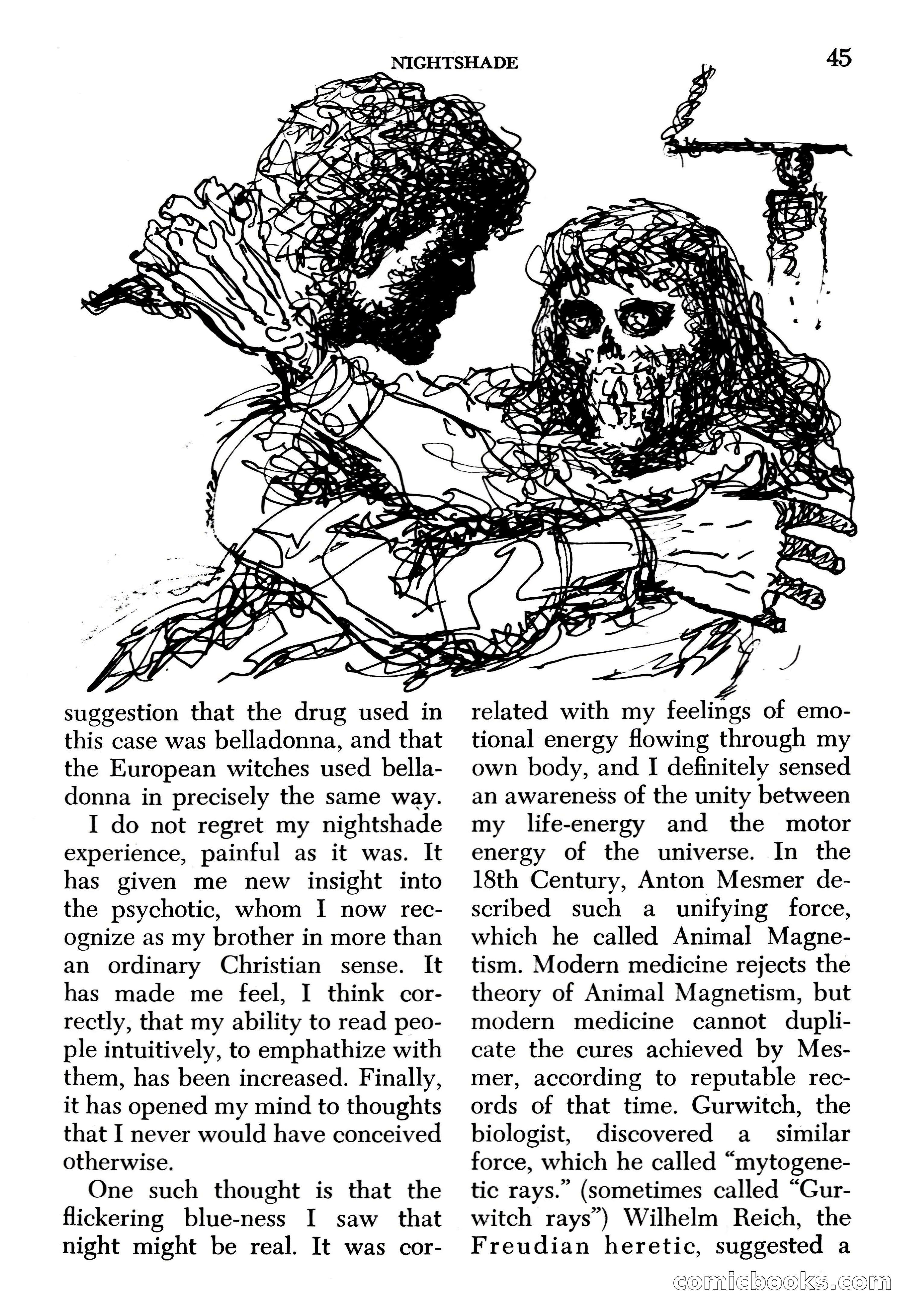 NIGHTSHADE 45

suggestion that the drug used in this case was belladonna, and that the European witches used belladonna in precisely the same way.

I do not regret my nightshade experience, painful as it was. It has given me new insight into the psychotic, whom I now recognize as my brother in more than an ordinary Christian sense. It has made me feel, I think correctly, that my ability to read people intuitively, to emphathize with them, has been increased. Finally, it has opened my mind to thoughts that I never would have conceived otherwise.

One such thought is that the flickering blue-ness I saw that night might be real. It was correlated with my feelings of emotional energy flowing through my own body, and I definitely sensed an awareness of the unity between my life-energy and the motor energy of the universe. In the 18th Century, Anton Mesmer described such a unifying force, which he called Animal Magnetism. Modern medicine rejects the theory of Animal Magnetism, but modern medicine cannot duplicate the cures achieved by Mesmer, according to reputable records of that time. Gurwitch, the biologist, discovered a similar force, which he called "mytogenetic rays." (sometimes called "Gurwitch rays") Wilhelm Reich, the Freudian heretic, suggested a

comicbooks.com